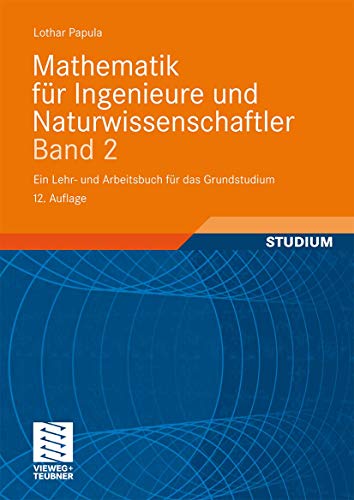 Lothar Papula

Mathematik für Ingenieure und Naturwissenschaftler Band 2

Ein Lehr- und Arbeitsbuch für das Grundstudium

12. Auflage

STUDIUM

VIEWEG+
TEUBNER